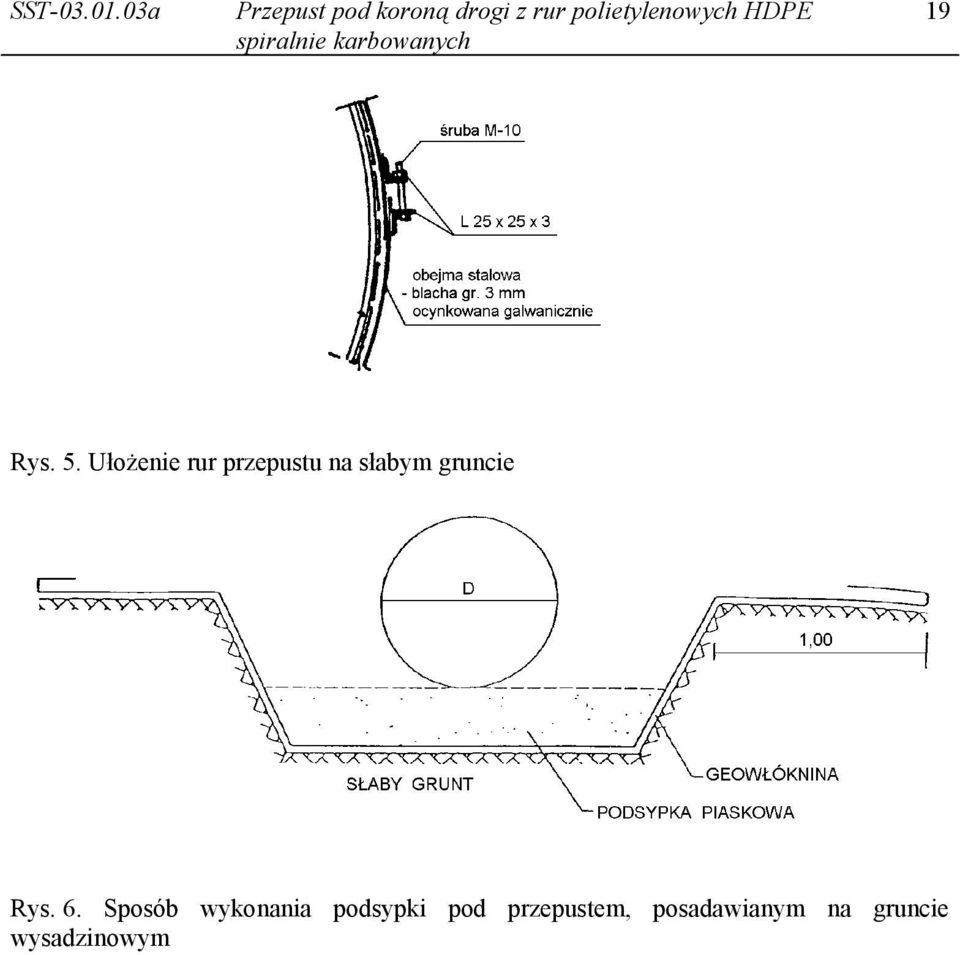 SST-03.01.03a Przepust pod koroną drogi z rur polietylenowych HDPE spiralnie karbowanych 19

śruba M-10

L 25 x 25 x 3

obejma stalowa
- blacha gr. 3 mm
ocynkowana galwanicznie

Rys. 5. Ułożenie rur przepustu na słabym gruncie

D

1,00

SŁABY GRUNT

GEOWŁÓKNINA

PODSYPKA PIASKOWA

Rys. 6. Sposób wykonania podsypki pod przepustem, posadawianym na gruncie wysadzinowym